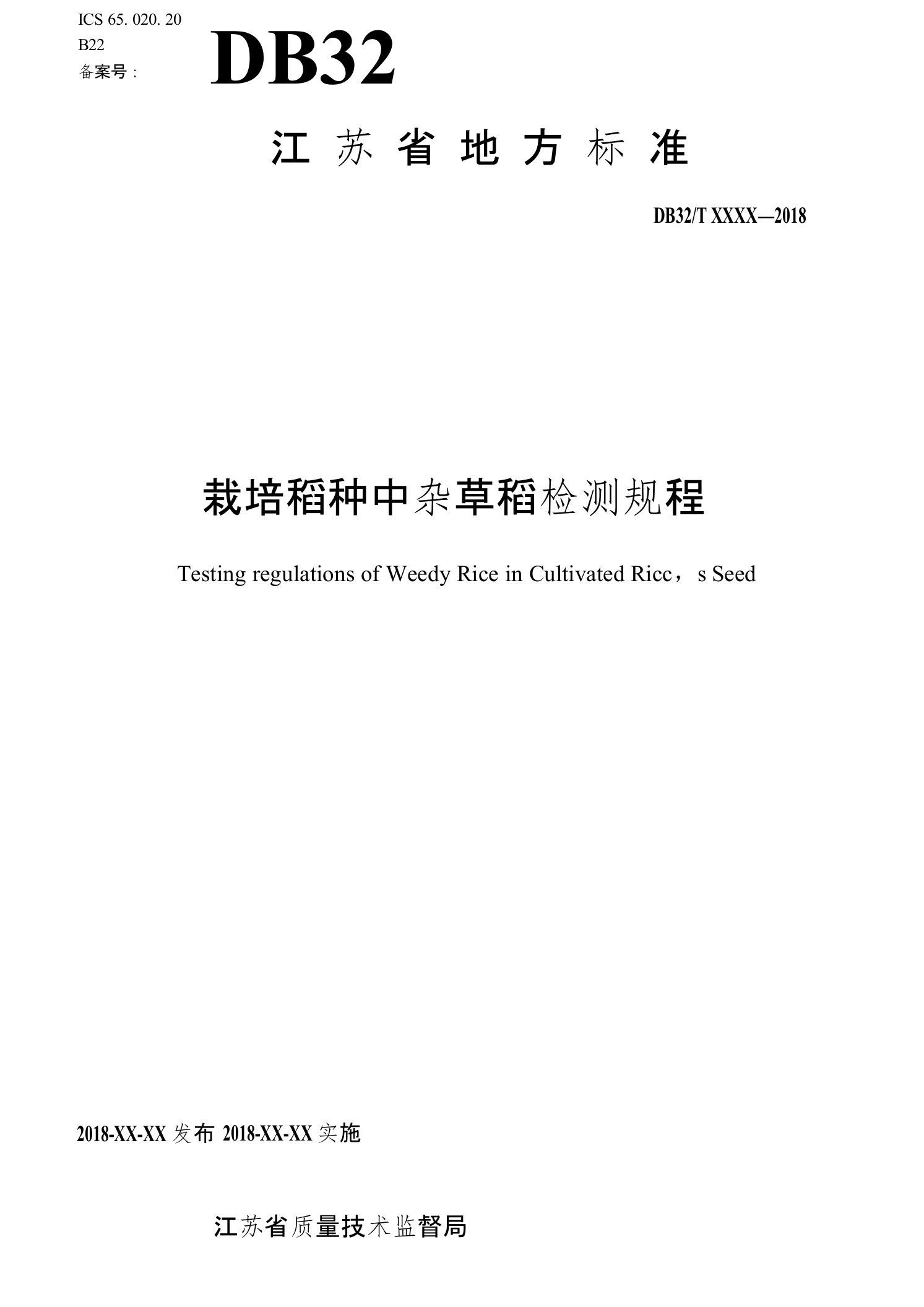 ICS 65. 020. 20
B22
备案号：

DB32

江苏省地方标准

DB32/T XXXX—2018

栽培稻种中杂草稻检测规程

Testing regulations of Weedy Rice in Cultivated Ricc，s Seed

2018-XX-XX 发布 2018-XX-XX 实施

江苏省质量技术监督局